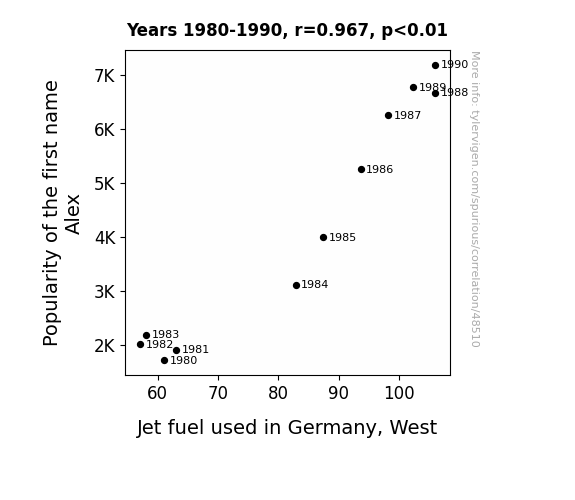 Years 1980-1990, r=0.967, p<0.01

Popularity of the first name Alex

7K
6K
5K
4K
3K
2K

1990
1989
1988
1987
1986
1985
1984
1983
1982
1981
1980

60 70 80 90 100

Jet fuel used in Germany, West

More info: tylervigen.com/spurious/correlation/48510